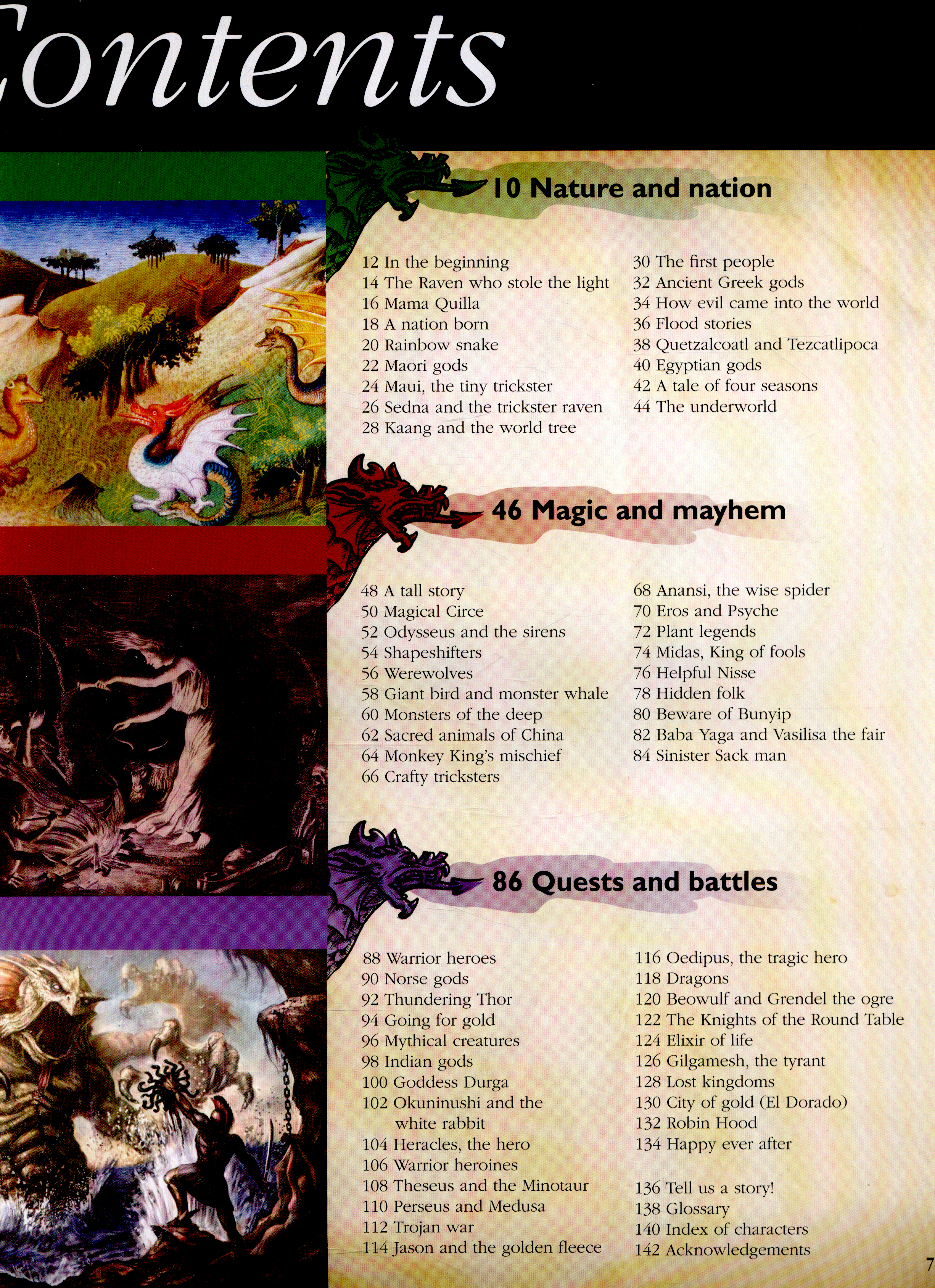 ontents

10 Nature and nation

12 In the beginning
14 The Raven who stole the light
16 Mama Quilla
18 A nation born
20 Rainbow snake
22 Maori gods
24 Maui, the tiny trickster
26 Sedna and the trickster raven
28 Kaang and the world tree

30 The first people
32 Ancient Greek gods
34 How evil came into the world
36 Flood stories
38 Quetzalcoatl and Tezcatlipoca
40 Egyptian gods
42 A tale of four seasons
44 The underworld

46 Magic and mayhem

48 A tall story
50 Magical Circe
52 Odysseus and the sirens
54 Shapeshifters
56 Werewolves
58 Giant bird and monster whale
60 Monsters of the deep
62 Sacred animals of China
64 Monkey King's mischief
66 Crafty tricksters

68 Anansi, the wise spider
70 Eros and Psyche
72 Plant legends
74 Midas, King of fools
76 Helpful Nisse
78 Hidden folk
80 Beware of Bunyip
82 Baba Yaga and Vasilisa the fair
84 Sinister Sack man

86 Quests and battles

88 Warrior heroes
90 Norse gods
92 Thundering Thor
94 Going for gold
96 Mythical creatures
98 Indian gods
100 Goddess Durga
102 Okuninushi and the white rabbit
104 Heracles, the hero
106 Warrior heroines
108 Theseus and the Minotaur
110 Perseus and Medusa
112 Trojan war
114 Jason and the golden fleece

116 Oedipus, the tragic hero
118 Dragons
120 Beowulf and Grendel the ogre
122 The Knights of the Round Table
124 Elixir of life
126 Gilgamesh, the tyrant
128 Lost kingdoms
130 City of gold (El Dorado)
132 Robin Hood
134 Happy ever after

136 Tell us a story!
138 Glossary
140 Index of characters
142 Acknowledgements

7